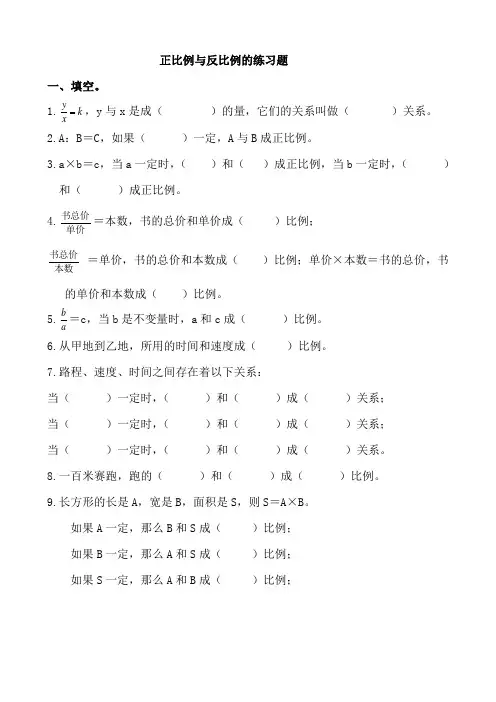 正比例与反比例的练习题

一、填空。

1. $\frac{y}{x}=k$，y 与 x 是成（　　　）的量，它们的关系叫做（　　　）关系。

2. A：B＝C，如果（　　　）一定，A 与 B 成正比例。

3. a×b＝c，当 a 一定时，（　　）和（　　）成正比例，当 b 一定时，（　　　）和（　　　）成正比例。

4. $\frac{书总价}{单价}$＝本数，书的总价和单价成（　　　）比例；

$\frac{书总价}{本数}$＝单价，书的总价和本数成（　　）比例；单价×本数＝书的总价，书的单价和本数成（　　）比例。

5. $\frac{b}{a}$＝c，当 b 是不变量时，a 和 c 成（　　　）比例。

6. 从甲地到乙地，所用的时间和速度成（　　　）比例。

7. 路程、速度、时间之间存在着以下关系：

当（　　　）一定时，（　　　）和（　　　）成（　　　）关系；

当（　　　）一定时，（　　　）和（　　　）成（　　　）关系；

当（　　　）一定时，（　　　）和（　　　）成（　　　）关系。

8. 一百米赛跑，跑的（　　　）和（　　　）成（　　　）比例。

9. 长方形的长是 A，宽是 B，面积是 S，则 S＝A×B。

如果 A 一定，那么 B 和 S 成（　　　）比例；

如果 B 一定，那么 A 和 S 成（　　　）比例；

如果 S 一定，那么 A 和 B 成（　　　）比例；